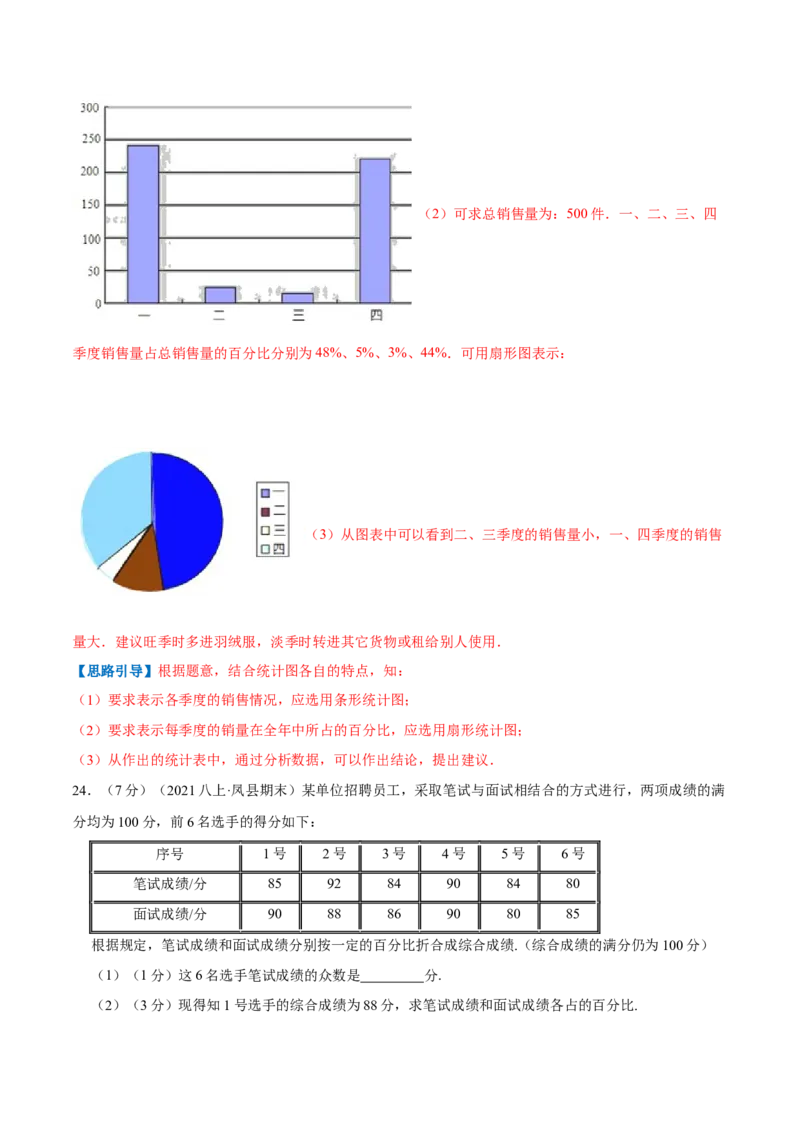 300
250
200
150
100
50
0
一
二
三
四

（2）可求总销售量为：500 件．一、二、三、四季度销售量占总销售量的百分比分别为 48%、5%、3%、44%．可用扇形图表示：

一
二
三
四

（3）从图表中可以看到二、三季度的销售量小，一、四季度的销售量大．建议旺季时多进羽绒服，淡季时转进其它货物或租给别人使用．

【思路引导】根据题意，结合统计图各自的特点，知：

（1）要求表示各季度的销售情况，应选用条形统计图；

（2）要求表示每季度的销量在全年中所占的百分比，应选用扇形统计图；

（3）从作出的统计表中，通过分析数据，可以作出结论，提出建议．

24．（7 分）（2021 八上·凤县期末）某单位招聘员工，采取笔试与面试相结合的方式进行，两项成绩的满分均为 100 分，前 6 名选手的得分如下：

| 序号 | 1 号 | 2 号 | 3 号 | 4 号 | 5 号 | 6 号 |
|---|---|---|---|---|---|---|
| 笔试成绩/分 | 85 | 92 | 84 | 90 | 84 | 80 |
| 面试成绩/分 | 90 | 88 | 86 | 90 | 80 | 85 |

根据规定，笔试成绩和面试成绩分别按一定的百分比折合成综合成绩．(综合成绩的满分仍为 100 分)

（1）（1 分）这 6 名选手笔试成绩的众数是________分．

（2）（3 分）现得知 1 号选手的综合成绩为 88 分，求笔试成绩和面试成绩各占的百分比．